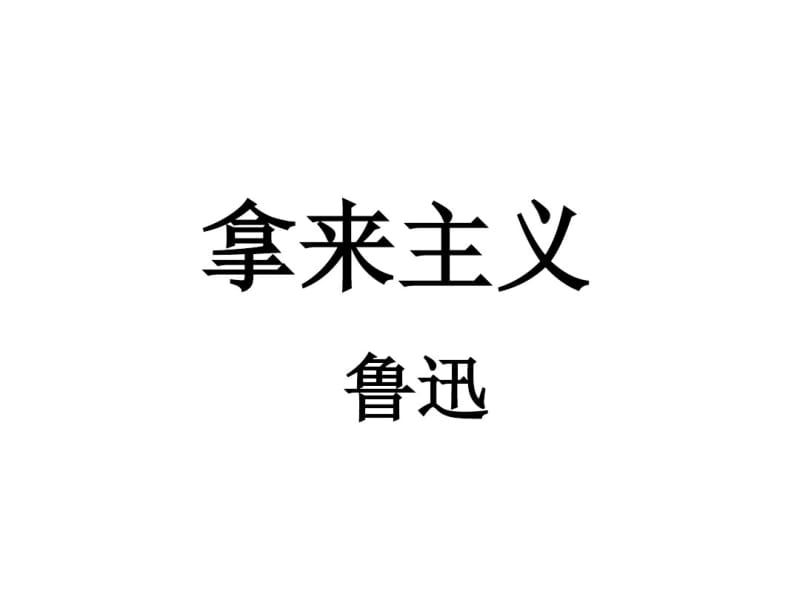 拿来主义

鲁迅